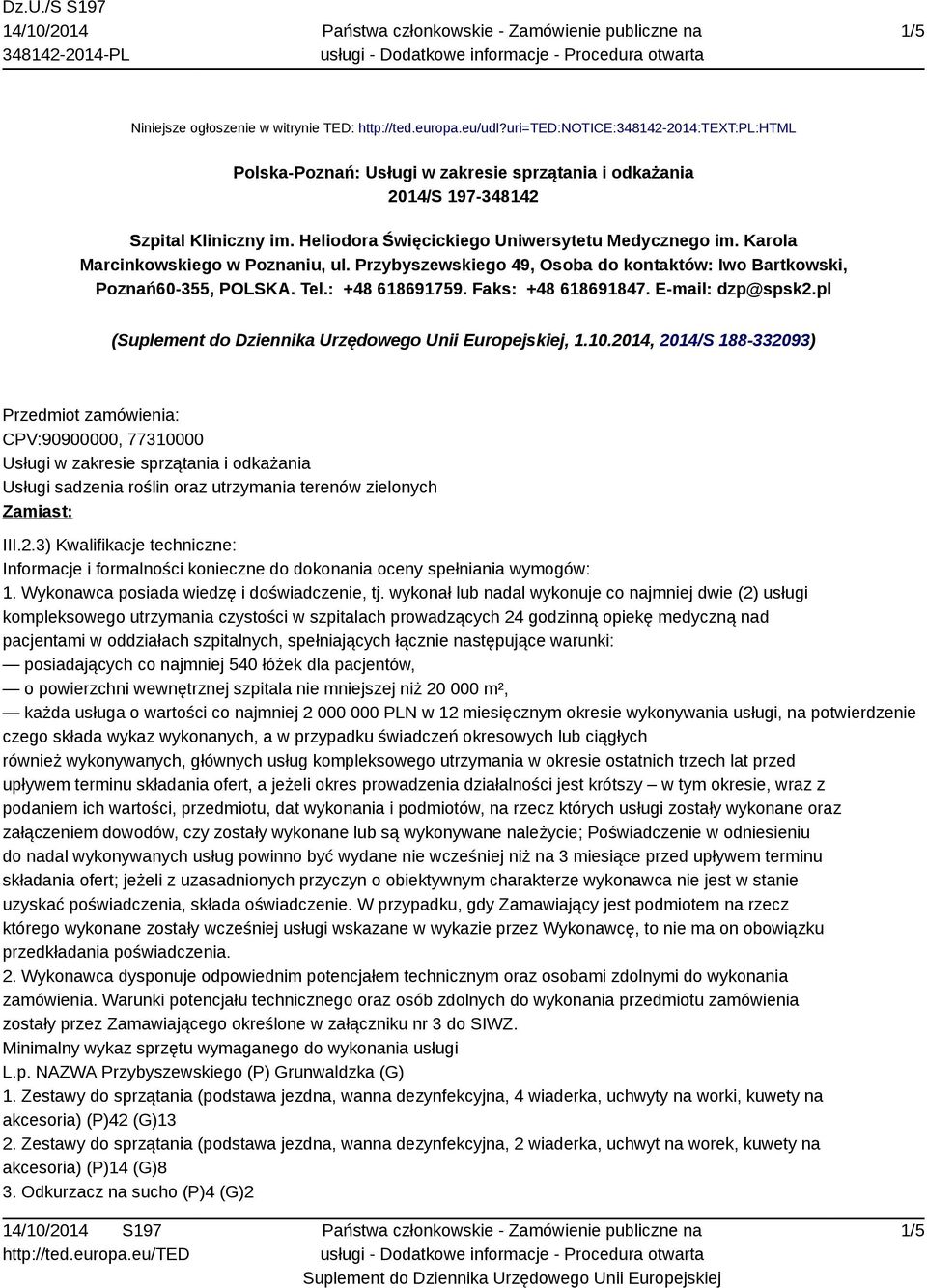 Dz.U./S S197
14/10/2014
348142-2014-PL

Państwa członkowskie - Zamówienie publiczne na usługi - Dodatkowe informacje - Procedura otwarta

1/5

Niniejsze ogłoszenie w witrynie TED: http://ted.europa.eu/udl?uri=TED:NOTICE:348142-2014:TEXT:PL:HTML

Polska-Poznań: Usługi w zakresie sprzątania i odkażania
2014/S 197-348142

Szpital Kliniczny im. Heliodora Święcickiego Uniwersytetu Medycznego im. Karola Marcinkowskiego w Poznaniu, ul. Przybyszewskiego 49, Osoba do kontaktów: Iwo Bartkowski, Poznań60-355, POLSKA. Tel.: +48 618691759. Faks: +48 618691847. E-mail: dzp@spsk2.pl

(Suplement do Dziennika Urzędowego Unii Europejskiej, 1.10.2014, 2014/S 188-332093)

Przedmiot zamówienia:
CPV:90900000, 77310000
Usługi w zakresie sprzątania i odkażania
Usługi sadzenia roślin oraz utrzymania terenów zielonych
Zamiast:

III.2.3) Kwalifikacje techniczne:
Informacje i formalności konieczne do dokonania oceny spełniania wymogów:
1. Wykonawca posiada wiedzę i doświadczenie, tj. wykonał lub nadal wykonuje co najmniej dwie (2) usługi kompleksowego utrzymania czystości w szpitalach prowadzących 24 godzinną opiekę medyczną nad pacjentami w oddziałach szpitalnych, spełniających łącznie następujące warunki:
— posiadających co najmniej 540 łóżek dla pacjentów,
— o powierzchni wewnętrznej szpitala nie mniejszej niż 20 000 m²,
— każda usługa o wartości co najmniej 2 000 000 PLN w 12 miesięcznym okresie wykonywania usługi, na potwierdzenie czego składa wykaz wykonanych, a w przypadku świadczeń okresowych lub ciągłych również wykonywanych, głównych usług kompleksowego utrzymania w okresie ostatnich trzech lat przed upływem terminu składania ofert, a jeżeli okres prowadzenia działalności jest krótszy – w tym okresie, wraz z podaniem ich wartości, przedmiotu, dat wykonania i podmiotów, na rzecz których usługi zostały wykonane oraz załączeniem dowodów, czy zostały wykonane lub są wykonywane należycie; Poświadczenie w odniesieniu do nadal wykonywanych usług powinno być wydane nie wcześniej niż na 3 miesiące przed upływem terminu składania ofert; jeżeli z uzasadnionych przyczyn o obiektywnym charakterze wykonawca nie jest w stanie uzyskać poświadczenia, składa oświadczenie. W przypadku, gdy Zamawiający jest podmiotem na rzecz którego wykonane zostały wcześniej usługi wskazane w wykazie przez Wykonawcę, to nie ma on obowiązku przedkładania poświadczenia.
2. Wykonawca dysponuje odpowiednim potencjałem technicznym oraz osobami zdolnymi do wykonania zamówienia. Warunki potencjału technicznego oraz osób zdolnych do wykonania przedmiotu zamówienia zostały przez Zamawiającego określone w załączniku nr 3 do SIWZ.
Minimalny wykaz sprzętu wymaganego do wykonania usługi
L.p. NAZWA Przybyszewskiego (P) Grunwaldzka (G)
1. Zestawy do sprzątania (podstawa jezdna, wanna dezynfekcyjna, 4 wiaderka, uchwyty na worki, kuwety na akcesoria) (P)42 (G)13
2. Zestawy do sprzątania (podstawa jezdna, wanna dezynfekcyjna, 2 wiaderka, uchwyt na worek, kuwety na akcesoria) (P)14 (G)8
3. Odkurzacz na sucho (P)4 (G)2

14/10/2014 S197
http://ted.europa.eu/TED

Państwa członkowskie - Zamówienie publiczne na usługi - Dodatkowe informacje - Procedura otwarta
Suplement do Dziennika Urzędowego Unii Europejskiej

1/5